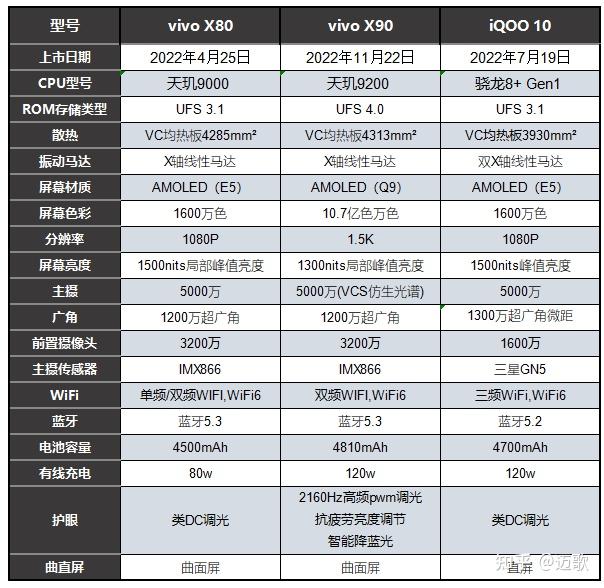 | 型号 | vivo X80 | vivo X90 | iQOO 10 |
|---|---|---|---|
| 上市日期 | 2022年4月25日 | 2022年11月22日 | 2022年7月19日 |
| CPU型号 | 天玑9000 | 天玑9200 | 骁龙8+ Gen1 |
| ROM存储类型 | UFS 3.1 | UFS 4.0 | UFS 3.1 |
| 散热 | VC均热板4285mm² | VC均热板4313mm² | VC均热板3930mm² |
| 振动马达 | X轴线性马达 | X轴线性马达 | 双X轴线性马达 |
| 屏幕材质 | AMOLED（E5） | AMOLED（Q9） | AMOLED（E5） |
| 屏幕色彩 | 1600万色 | 10.7亿色万色 | 1600万色 |
| 分辨率 | 1080P | 1.5K | 1080P |
| 屏幕亮度 | 1500nits局部峰值亮度 | 1300nits局部峰值亮度 | 1500nits峰值亮度 |
| 主摄 | 5000万 | 5000万(VCS仿生光谱) | 5000万 |
| 广角 | 1200万超广角 | 1200万超广角 | 1300万超广角微距 |
| 前置摄像头 | 3200万 | 3200万 | 1600万 |
| 主摄传感器 | IMX866 | IMX866 | 三星GN5 |
| WiFi | 单频/双频WIFI,WiFi6 | 双频WIFI,WiFi6 | 三频WiFi,WiFi6 |
| 蓝牙 | 蓝牙5.3 | 蓝牙5.3 | 蓝牙5.2 |
| 电池容量 | 4500mAh | 4810mAh | 4700mAh |
| 有线充电 | 80w | 120w | 120w |
| 护眼 | 类DC调光 | 2160Hz高频pwm调光 抗疲劳亮度调节 智能降蓝光 | 类DC调光 |
| 曲直屏 | 曲面屏 | 曲面屏 | 直屏 |

知乎 @迈歌